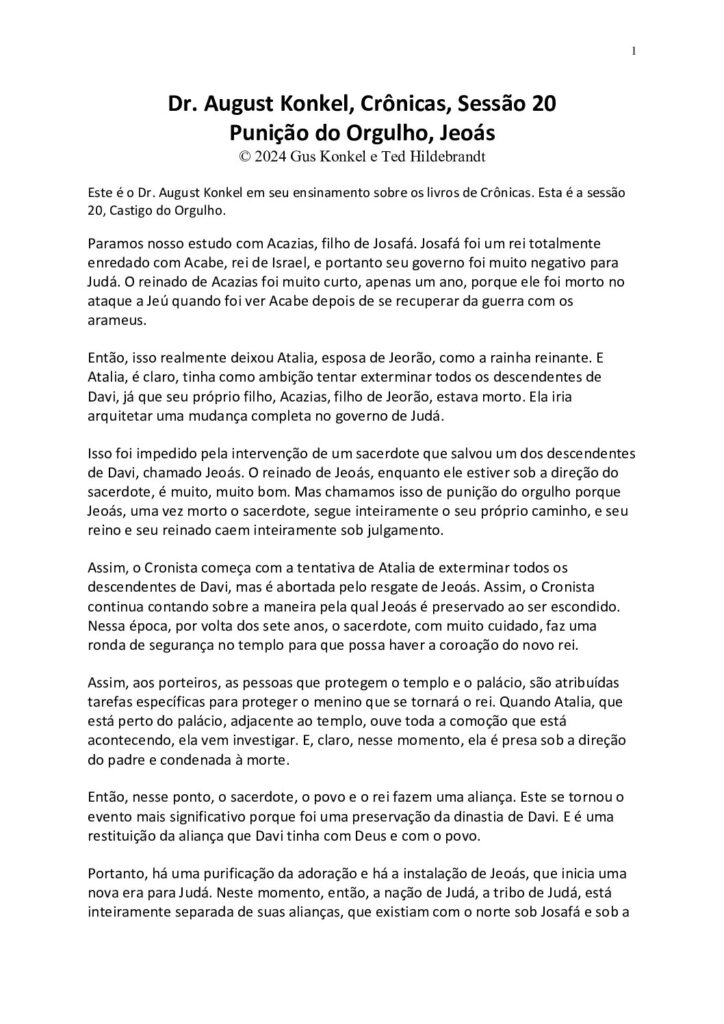 1

Dr. August Konkel, Crônicas, Sessão 20
Punição do Orgulho, Jeoás
© 2024 Gus Konkel e Ted Hildebrandt

Este é o Dr. August Konkel em seu ensinamento sobre os livros de Crônicas. Esta é a sessão 20, Castigo do Orgulho.

Paramos nosso estudo com Acazias, filho de Josafá. Josafá foi um rei totalmente enredado com Acabe, rei de Israel, e portanto seu governo foi muito negativo para Judá. O reinado de Acazias foi muito curto, apenas um ano, porque ele foi morto no ataque a Jeú quando foi ver Acabe depois de se recuperar da guerra com os arameus.

Então, isso realmente deixou Atalia, esposa de Jeorão, como a rainha reinante. E Atalia, é claro, tinha como ambição tentar exterminar todos os descendentes de Davi, já que seu próprio filho, Acazias, filho de Jeorão, estava morto. Ela iria arquitetar uma mudança completa no governo de Judá.

Isso foi impedido pela intervenção de um sacerdote que salvou um dos descendentes de Davi, chamado Jeoás. O reinado de Jeoás, enquanto ele estiver sob a direção do sacerdote, é muito, muito bom. Mas chamamos isso de punição do orgulho porque Jeoás, uma vez morto o sacerdote, segue inteiramente o seu próprio caminho, e seu reino e seu reinado caem inteiramente sob julgamento.

Assim, o Cronista começa com a tentativa de Atalia de exterminar todos os descendentes de Davi, mas é abortada pelo resgate de Jeoás. Assim, o Cronista continua contando sobre a maneira pela qual Jeoás é preservado ao ser escondido. Nessa época, por volta dos sete anos, o sacerdote, com muito cuidado, faz uma ronda de segurança no templo para que possa haver a coroação do novo rei.

Assim, aos porteiros, as pessoas que protegem o templo e o palácio, são atribuídas tarefas específicas para proteger o menino que se tornará o rei. Quando Atalia, que está perto do palácio, adjacente ao templo, ouve toda a comoção que está acontecendo, ela vem investigar. E, claro, nesse momento, ela é presa sob a direção do padre e condenada à morte.

Então, nesse ponto, o sacerdote, o povo e o rei fazem uma aliança. Este se tornou o evento mais significativo porque foi uma preservação da dinastia de Davi. E é uma restituição da aliança que Davi tinha com Deus e com o povo.

Portanto, há uma purificação da adoração e há a instalação de Jeoás, que inicia uma nova era para Judá. Neste momento, então, a nação de Judá, a tribo de Judá, está inteiramente separada de suas alianças, que existiam com o norte sob Josafá e sob a